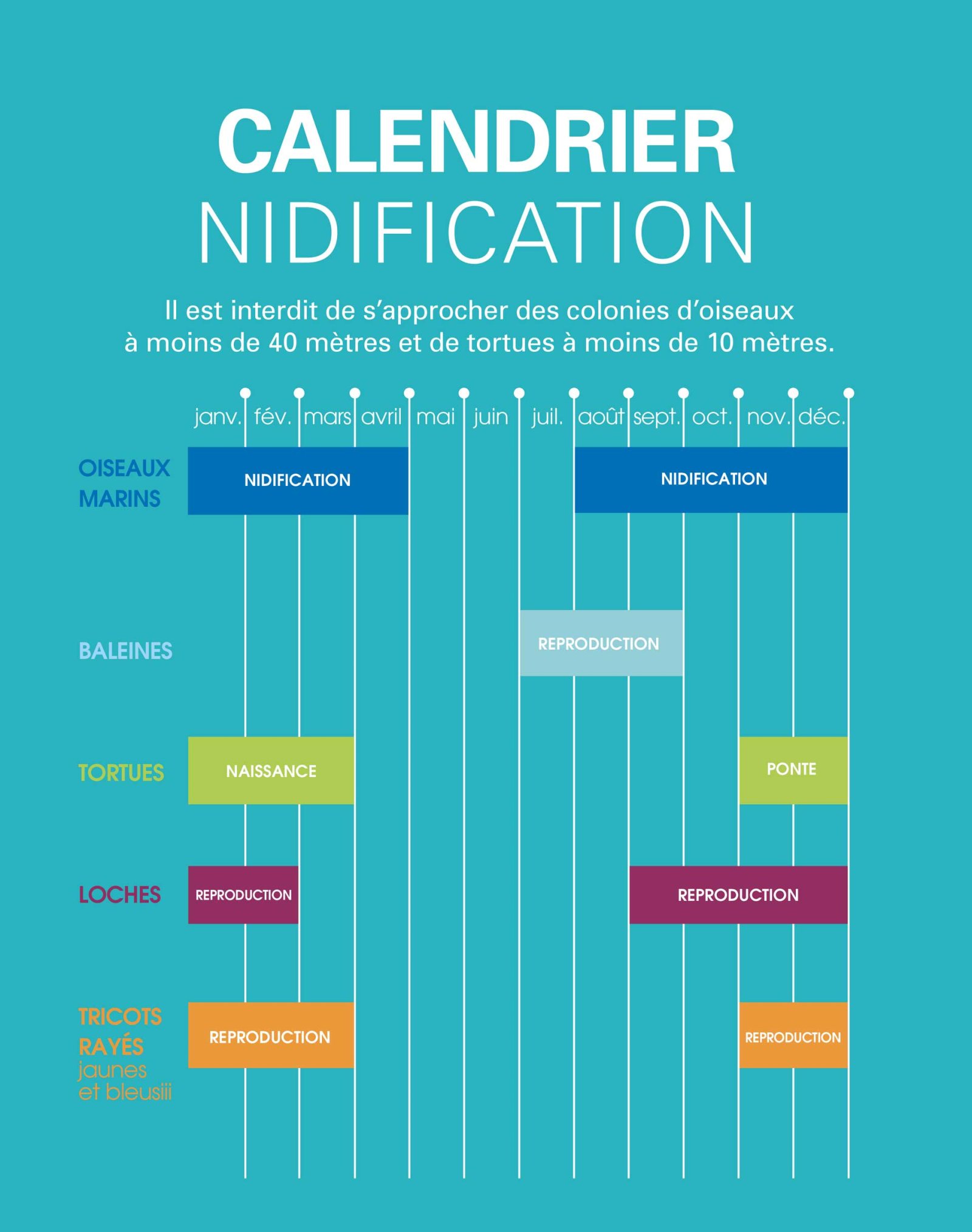 CALENDRIER
NIDIFICATION

Il est interdit de s'approcher des colonies d'oiseaux à moins de 40 mètres et de tortues à moins de 10 mètres.

janv. fév. mars avril mai juin juil. août sept. oct. nov. déc.

OISEAUX MARINS
NIDIFICATION
NIDIFICATION

BALEINES
REPRODUCTION

TORTUES
NAISSANCE
PONTE

LOCHES
REPRODUCTION
REPRODUCTION

TRICOTS RAYÉS jaunes et bleusiii
REPRODUCTION
REPRODUCTION